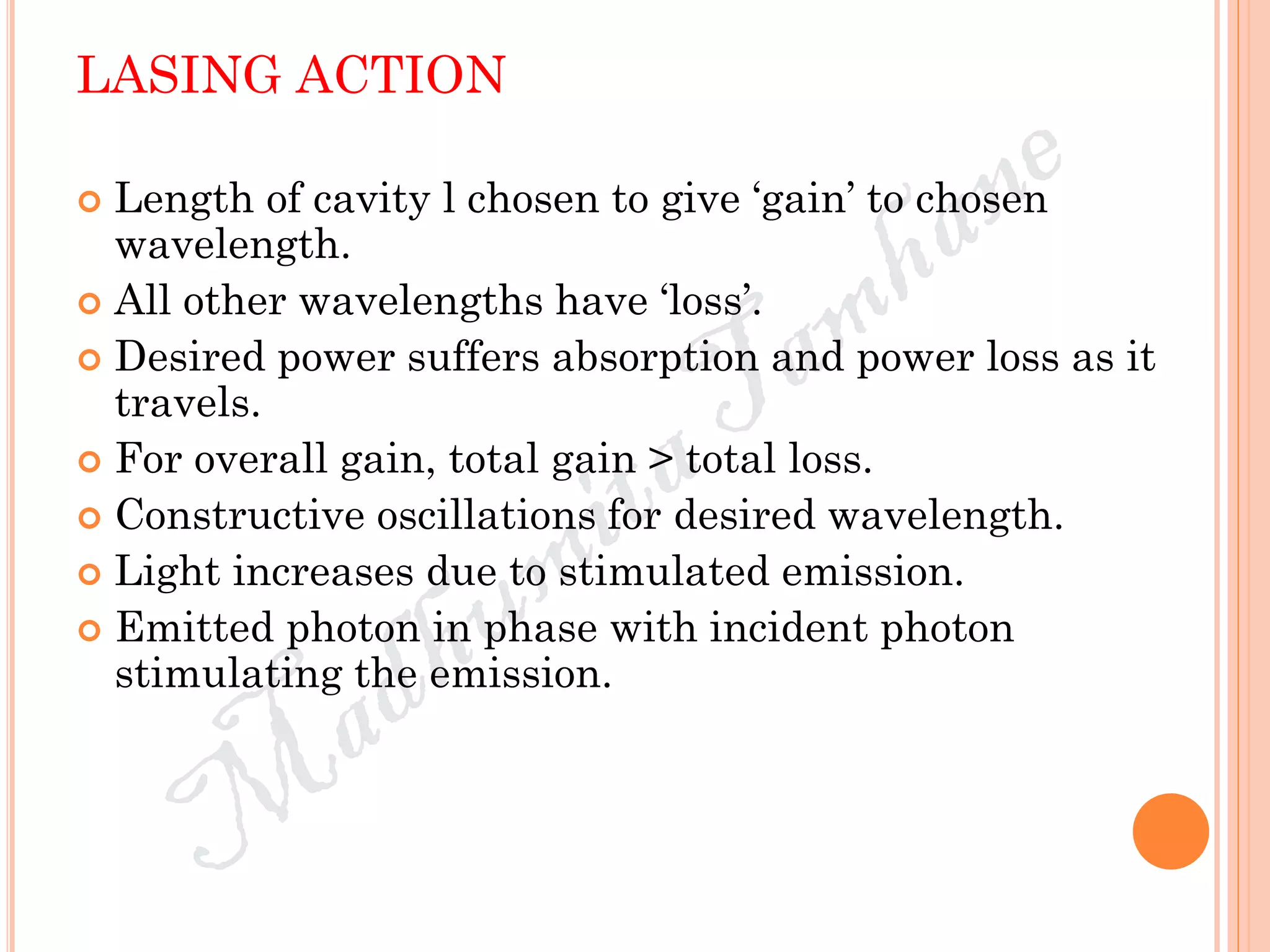 LASING ACTION

Length of cavity l chosen to give ‘gain’ to chosen wavelength.

All other wavelengths have ‘loss’.

Desired power suffers absorption and power loss as it travels.

For overall gain, total gain > total loss.

Constructive oscillations for desired wavelength.

Light increases due to stimulated emission.

Emitted photon in phase with incident photon stimulating the emission.

Madhumita Tamhane